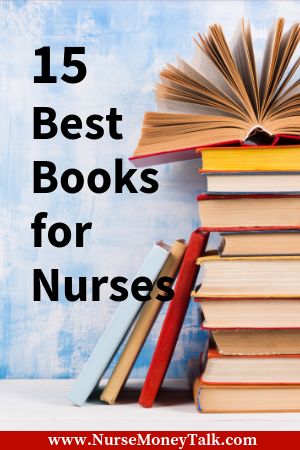 15
Best
Books
for
Nurses

www.NurseMoneyTalk.com